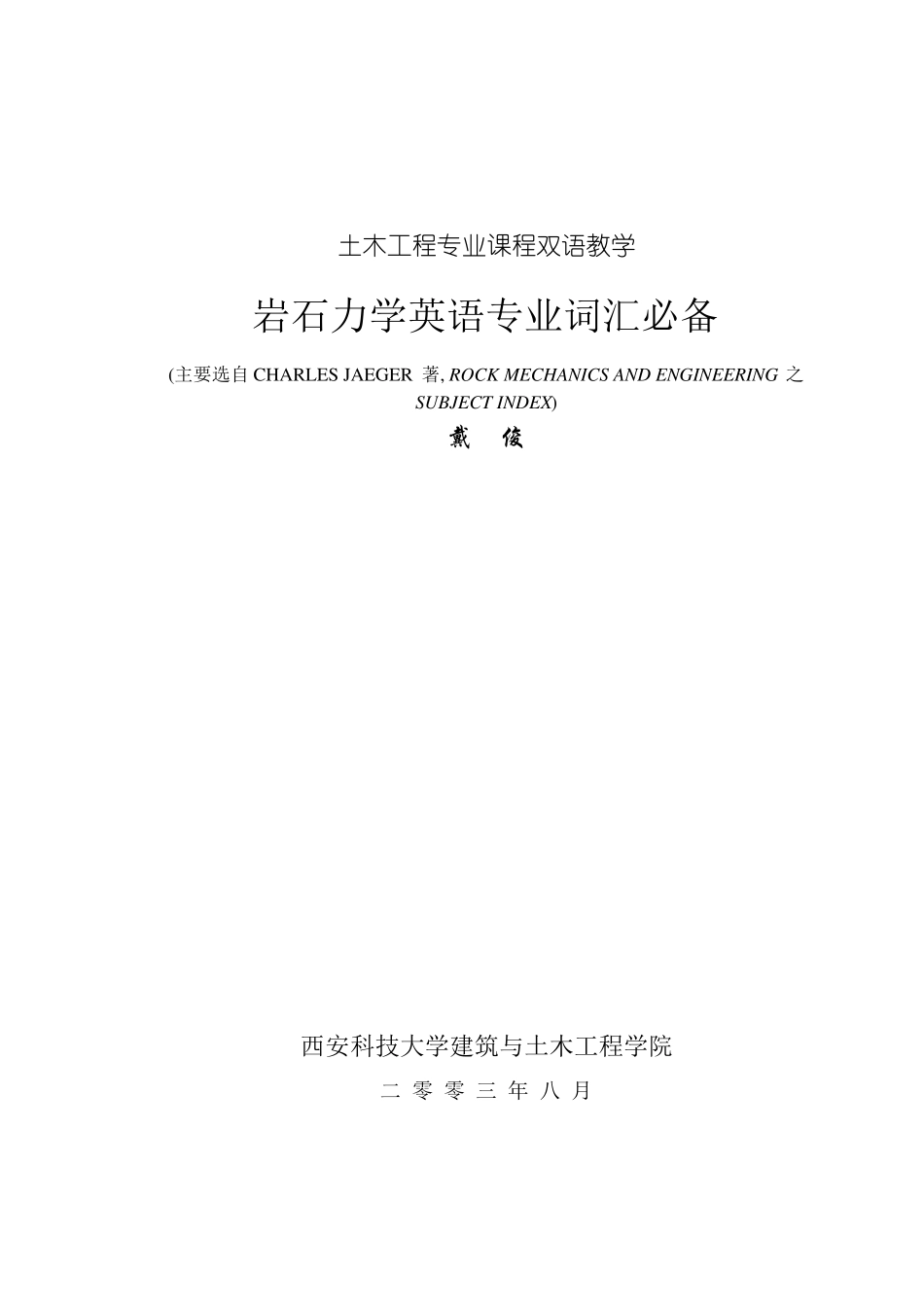 土木工程专业课程双语教学

岩石力学英语专业词汇必备

(主要选自 CHARLES JAEGER 著, ROCK MECHANICS AND ENGINEERING 之 SUBJECT INDEX)

戴 俊

西安科技大学建筑与土木工程学院

二 零 零 三 年 八 月